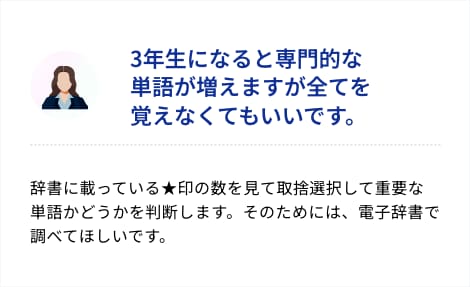 3年生になると専門的な単語が増えますが全てを覚えなくてもいいです。

辞書に載っている★印の数を見て取捨選択して重要な単語かどうかを判断します。そのためには、電子辞書で調べてほしいです。